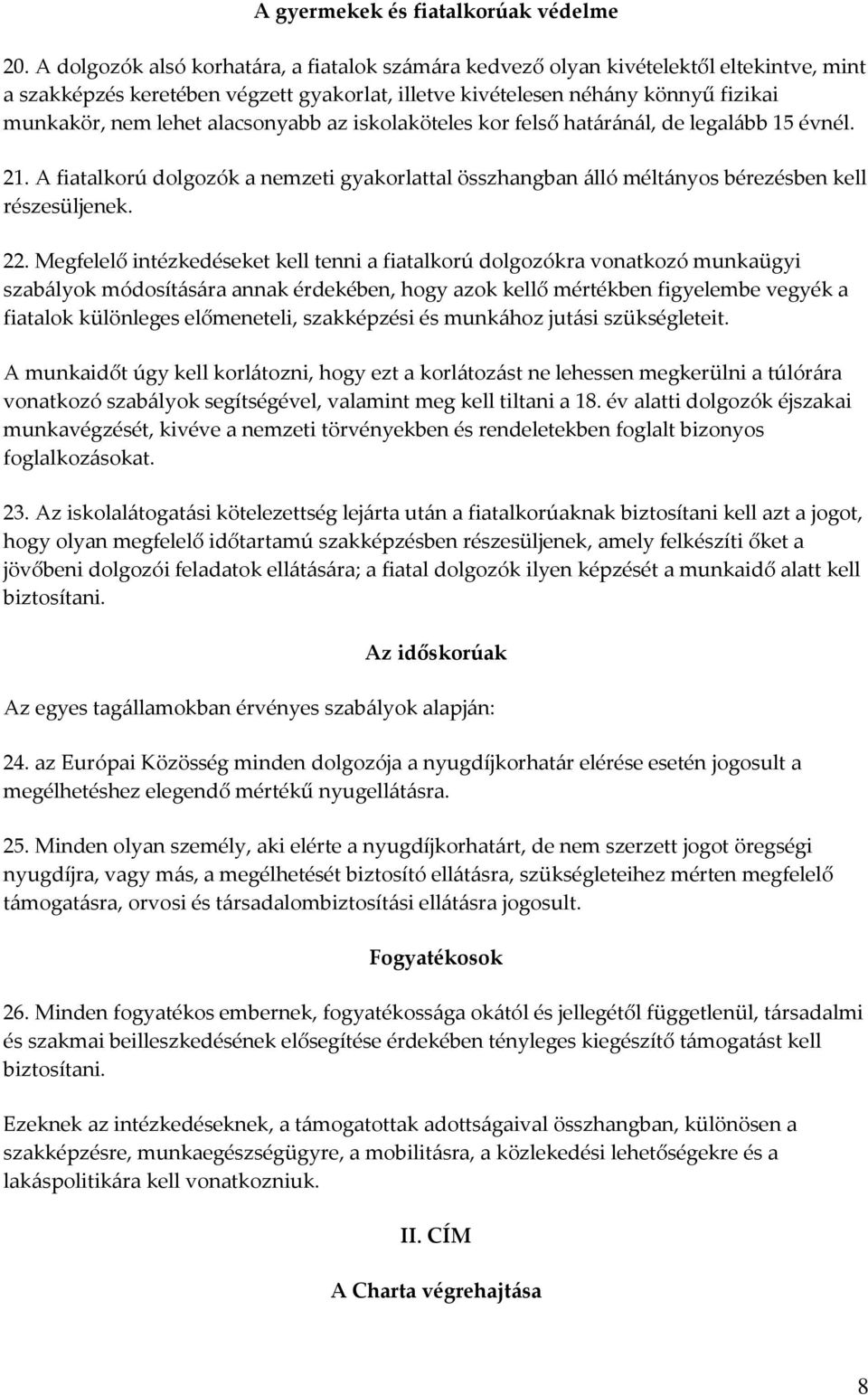 A gyermekek és fiatalkorúak védelme

20. A dolgozók alsó korhatára, a fiatalok számára kedvező olyan kivételektől eltekintve, mint a szakképzés keretében végzett gyakorlat, illetve kivételesen néhány könnyű fizikai munkakör, nem lehet alacsonyabb az iskolaköteles kor felső határánál, de legalább 15 évnél.

21. A fiatalkorú dolgozók a nemzeti gyakorlattal összhangban álló méltányos bérezésben kell részesüljenek.

22. Megfelelő intézkedéseket kell tenni a fiatalkorú dolgozókra vonatkozó munkaügyi szabályok módosítására annak érdekében, hogy azok kellő mértékben figyelembe vegyék a fiatalok különleges előmeneteli, szakképzési és munkához jutási szükségleteit.

A munkaidőt úgy kell korlátozni, hogy ezt a korlátozást ne lehessen megkerülni a túlórára vonatkozó szabályok segítségével, valamint meg kell tiltani a 18. év alatti dolgozók éjszakai munkavégzését, kivéve a nemzeti törvényekben és rendeletekben foglalt bizonyos foglalkozásokat.

23. Az iskolalátogatási kötelezettség lejárta után a fiatalkorúaknak biztosítani kell azt a jogot, hogy olyan megfelelő időtartamú szakképzésben részesüljenek, amely felkészíti őket a jövőbeni dolgozói feladatok ellátására; a fiatal dolgozók ilyen képzését a munkaidő alatt kell biztosítani.

Az időskorúak

Az egyes tagállamokban érvényes szabályok alapján:

24. az Európai Közösség minden dolgozója a nyugdíjkorhatár elérése esetén jogosult a megélhetéshez elegendő mértékű nyugellátásra.

25. Minden olyan személy, aki elérte a nyugdíjkorhatárt, de nem szerzett jogot öregségi nyugdíjra, vagy más, a megélhetését biztosító ellátásra, szükségleteihez mérten megfelelő támogatásra, orvosi és társadalombiztosítási ellátásra jogosult.

Fogyatékosok

26. Minden fogyatékos embernek, fogyatékossága okától és jellegétől függetlenül, társadalmi és szakmai beilleszkedésének elősegítése érdekében tényleges kiegészítő támogatást kell biztosítani.

Ezeknek az intézkedéseknek, a támogatottak adottságaival összhangban, különösen a szakképzésre, munkaegészségügyre, a mobilitásra, a közlekedési lehetőségekre és a lakáspolitikára kell vonatkozniuk.

II. CÍM

A Charta végrehajtása

8